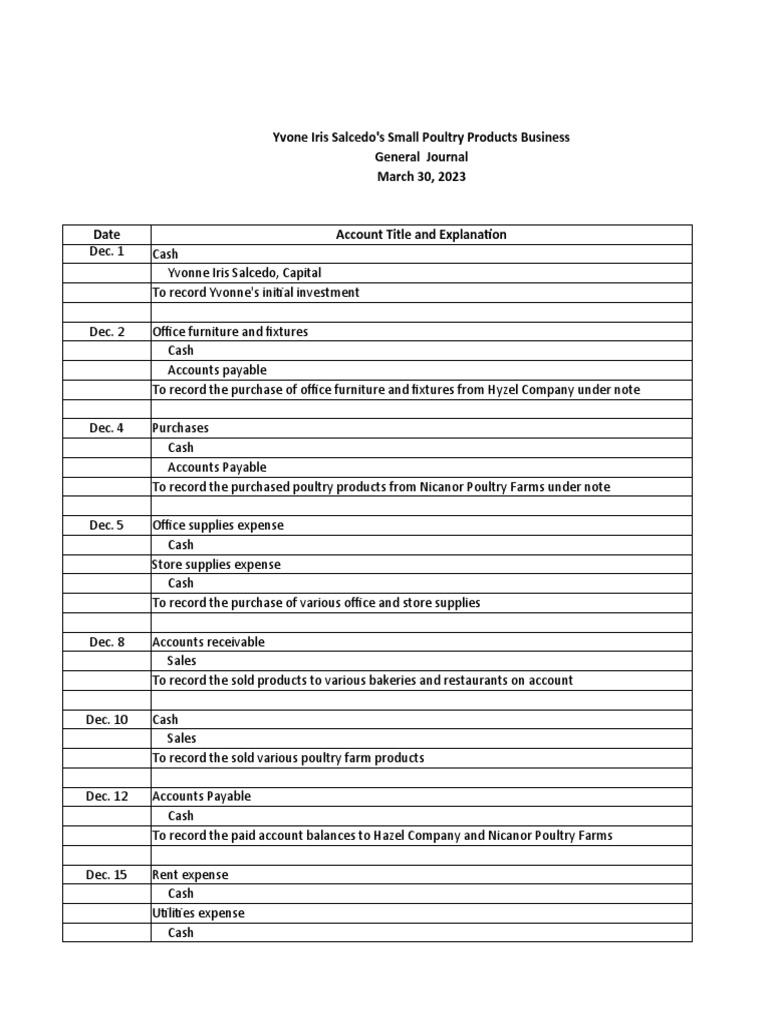 Yvone Iris Salcedo's Small Poultry Products Business
General Journal
March 30, 2023

| Date | Account Title and Explanation |
|---|---|
| Dec. 1 | Cash |
| | Yvonne Iris Salcedo, Capital |
| | To record Yvonne's initial investment |
| | |
| Dec. 2 | Office furniture and fixtures |
| | Cash |
| | Accounts payable |
| | To record the purchase of office furniture and fixtures from Hyzel Company under note |
| | |
| Dec. 4 | Purchases |
| | Cash |
| | Accounts Payable |
| | To record the purchased poultry products from Nicanor Poultry Farms under note |
| | |
| Dec. 5 | Office supplies expense |
| | Cash |
| | Store supplies expense |
| | Cash |
| | To record the purchase of various office and store supplies |
| | |
| Dec. 8 | Accounts receivable |
| | Sales |
| | To record the sold products to various bakeries and restaurants on account |
| | |
| Dec. 10 | Cash |
| | Sales |
| | To record the sold various poultry farm products |
| | |
| Dec. 12 | Accounts Payable |
| | Cash |
| | To record the paid account balances to Hazel Company and Nicanor Poultry Farms |
| | |
| Dec. 15 | Rent expense |
| | Cash |
| | Utilities expense |
| | Cash |